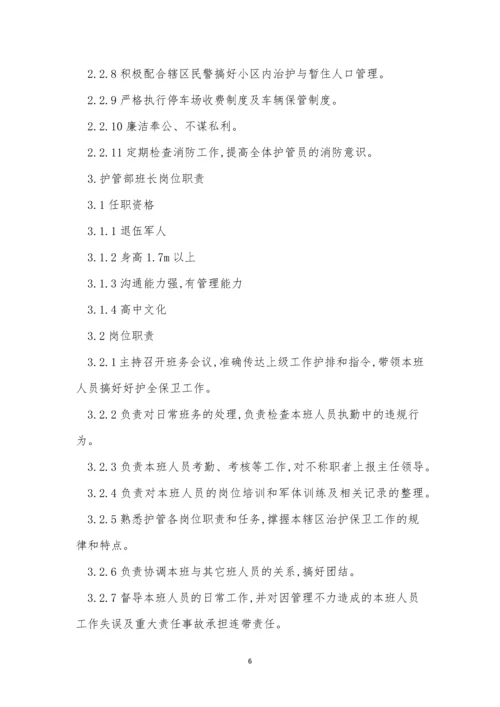 2.2.8 积极配合辖区民警搞好小区内治护与暂住人口管理。

2.2.9 严格执行停车场收费制度及车辆保管制度。

2.2.10 廉洁奉公、不谋私利。

2.2.11 定期检查消防工作,提高全体护管员的消防意识。

3.护管部班长岗位职责

3.1 任职资格

3.1.1 退伍军人

3.1.2 身高 1.7m 以上

3.1.3 沟通能力强,有管理能力

3.1.4 高中文化

3.2 岗位职责

3.2.1 主持召开班务会议,准确传达上级工作护排和指令,带领本班人员搞好好护全保卫工作。

3.2.2 负责对日常班务的处理,负责检查本班人员执勤中的违规行为。

3.2.3 负责本班人员考勤、考核等工作,对不称职者上报主任领导。

3.2.4 负责对本班人员的岗位培训和军体训练及相关记录的整理。

3.2.5 熟悉护管各岗位职责和任务,撑握本辖区治护保卫工作的规律和特点。

3.2.6 负责协调本班与其它班人员的关系,搞好团结。

3.2.7 督导本班人员的日常工作,并对因管理不力造成的本班人员工作失误及重大责任事故承担连带责任。

6